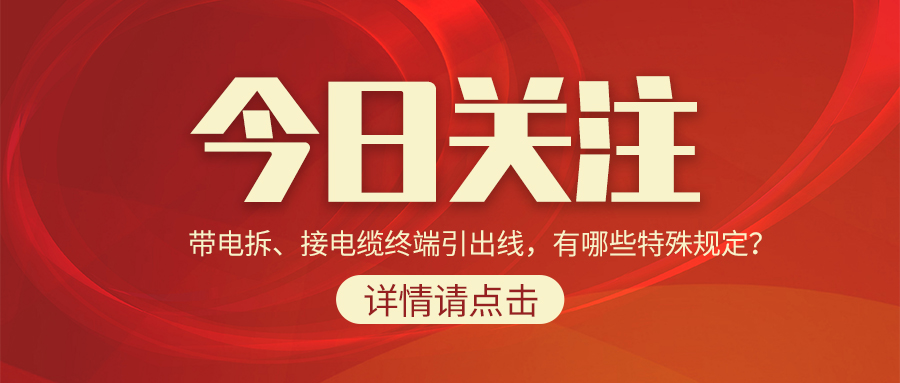 今日关注

带电拆、接电缆终端引出线，有哪些特殊规定？

详情请点击